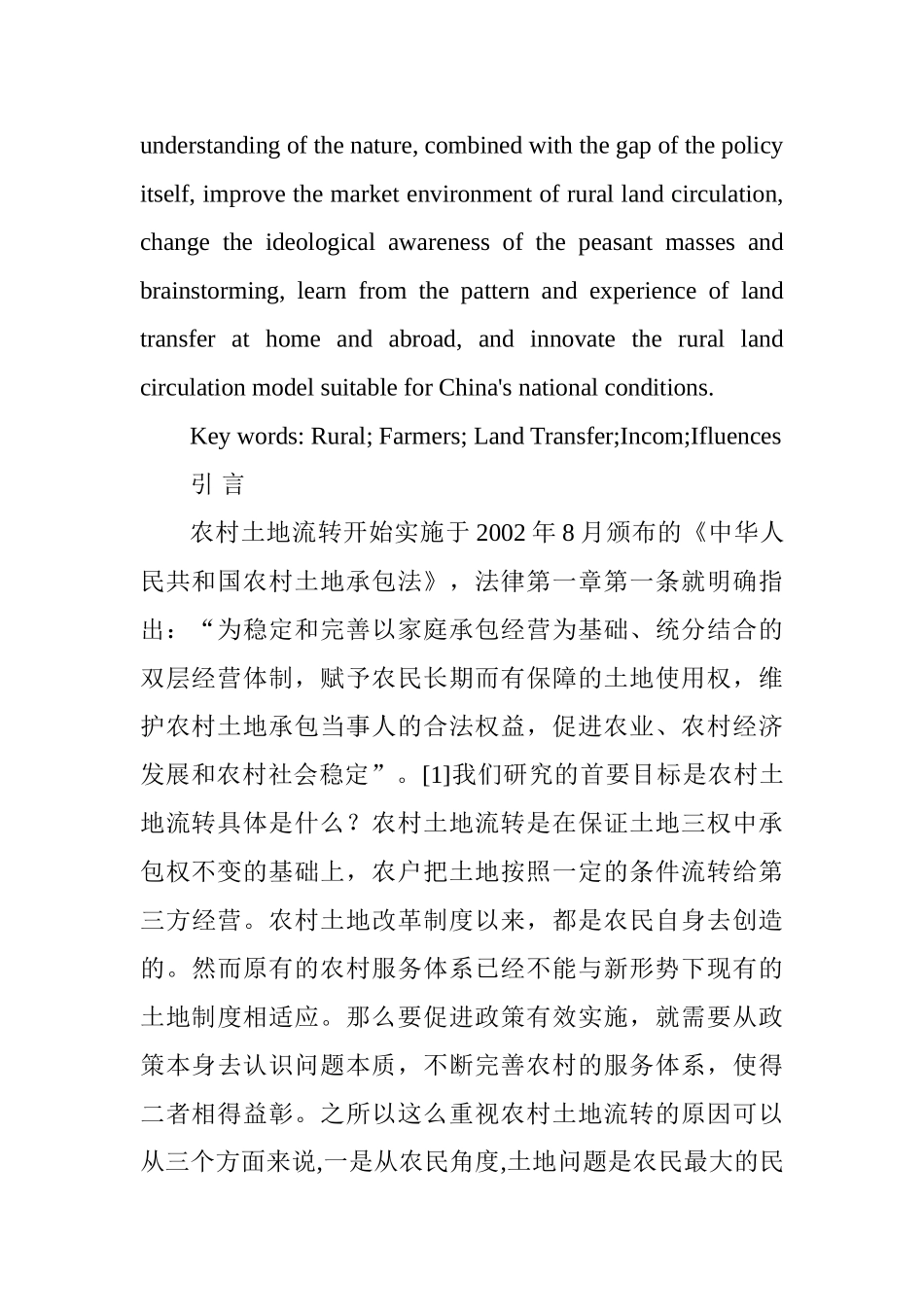 understanding of the nature, combined with the gap of the policy itself, improve the market environment of rural land circulation, change the ideological awareness of the peasant masses and brainstorming, learn from the pattern and experience of land transfer at home and abroad, and innovate the rural land circulation model suitable for China's national conditions.

Key words: Rural; Farmers; Land Transfer;Incom;Ifluences

引 言

农村土地流转开始实施于 2002 年 8 月颁布的《中华人民共和国农村土地承包法》，法律第一章第一条就明确指出：“为稳定和完善以家庭承包经营为基础、统分结合的双层经营体制，赋予农民长期而有保障的土地使用权，维护农村土地承包当事人的合法权益，促进农业、农村经济发展和农村社会稳定”。[1]我们研究的首要目标是农村土地流转具体是什么？农村土地流转是在保证土地三权中承包权不变的基础上，农户把土地按照一定的条件流转给第三方经营。农村土地改革制度以来，都是农民自身去创造的。然而原有的农村服务体系已经不能与新形势下现有的土地制度相适应。那么要促进政策有效实施，就需要从政策本身去认识问题本质，不断完善农村的服务体系，使得二者相得益彰。之所以这么重视农村土地流转的原因可以从三个方面来说,一是从农民角度,土地问题是农民最大的民